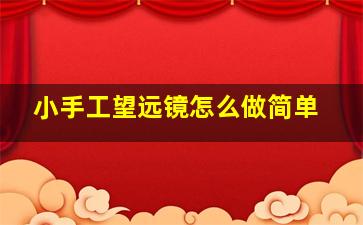 小手工望远镜怎么做简单